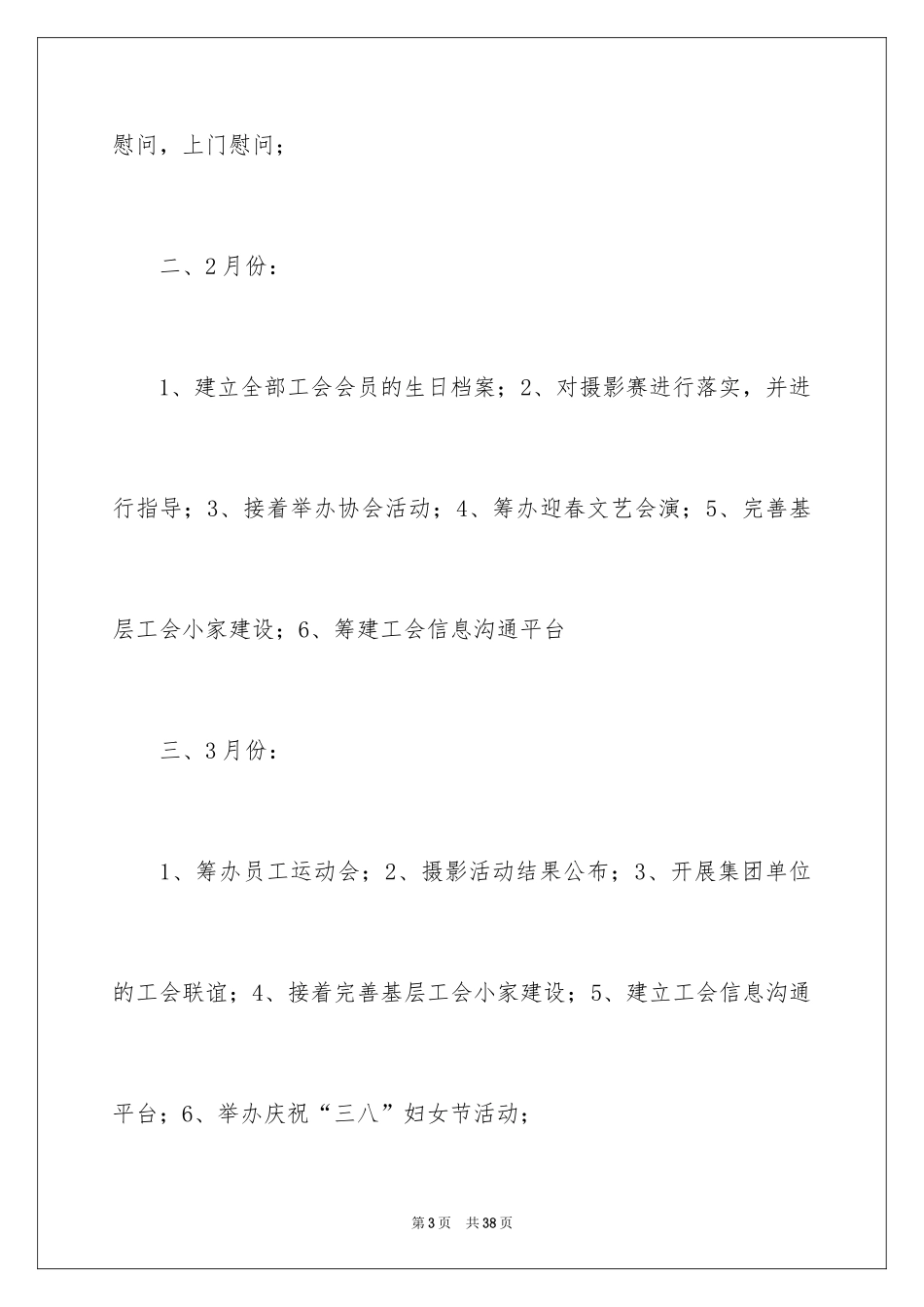 慰问，上门慰问；

二、2月份：

1、建立全部工会会员的生日档案；2、对摄影赛进行落实，并进行指导；3、接着举办协会活动；4、筹办迎春文艺会演；5、完善基层工会小家建设；6、筹建工会信息沟通平台

三、3月份：

1、筹办员工运动会；2、摄影活动结果公布；3、开展集团单位的工会联谊；4、接着完善基层工会小家建设；5、建立工会信息沟通平台；6、举办庆祝“三八”妇女节活动；

第3页 共38页